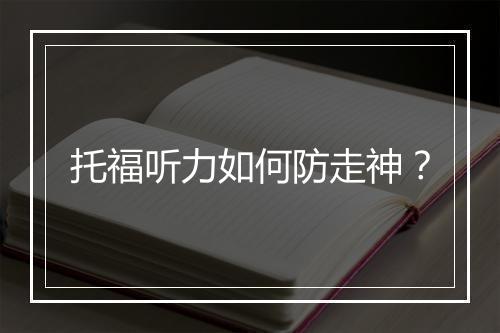 托福听力如何防走神？